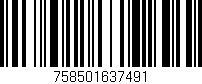 758501637491